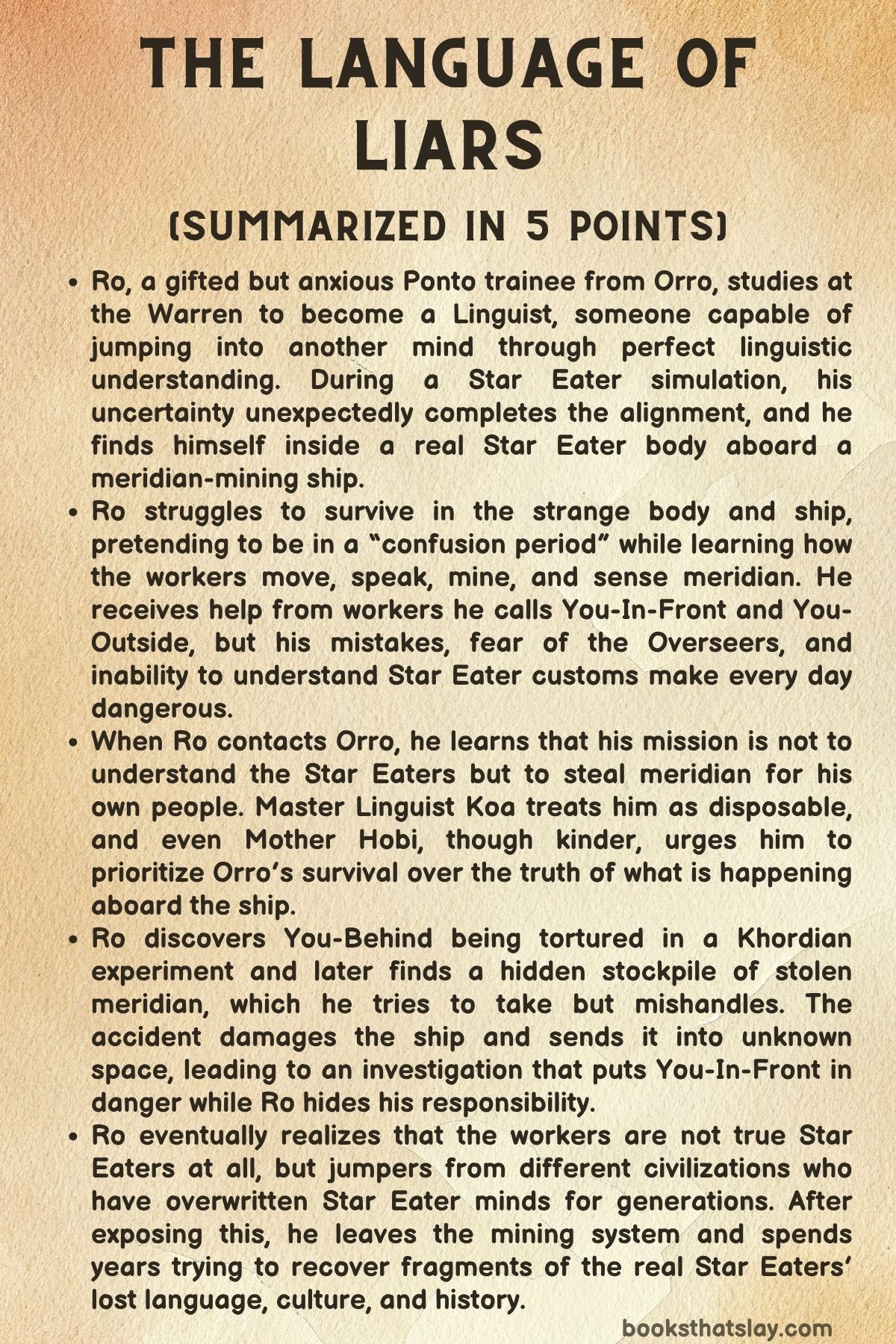 THE LANGUAGE OF LIARS

(SUMMARIZED IN 5 POINTS)

• Ro, a gifted but anxious Ponto trainee from Orro, studies at the Warren to become a Linguist, someone capable of jumping into another mind through perfect linguistic understanding. During a Star Eater simulation, his uncertainty unexpectedly completes the alignment, and he finds himself inside a real Star Eater body aboard a meridian-mining ship.
• Ro struggles to survive in the strange body and ship, pretending to be in a "confusion period" while learning how the workers move, speak, mine, and sense meridian. He receives help from workers he calls You-In-Front and You-Outside, but his mistakes, fear of the Overseers, and inability to understand Star Eater customs make every day dangerous.
• When Ro contacts Orro, he learns that his mission is not to understand the Star Eaters but to steal meridian for his own people. Master Linguist Koa treats him as disposable, and even Mother Hobi, though kinder, urges him to prioritize Orro's survival over the truth of what is happening aboard the ship.
• Ro discovers You-Behind being tortured in a Khordian experiment and later finds a hidden stockpile of stolen meridian, which he tries to take but mishandles. The accident damages the ship and sends it into unknown space, leading to an investigation that puts You-In-Front in danger while Ro hides his responsibility.
• Ro eventually realizes that the workers are not true Star Eaters at all, but jumpers from different civilizations who have overwritten Star Eater minds for generations. After exposing this, he leaves the mining system and spends years trying to recover fragments of the real Star Eaters' lost language, culture, and history.

booksthatslay.com